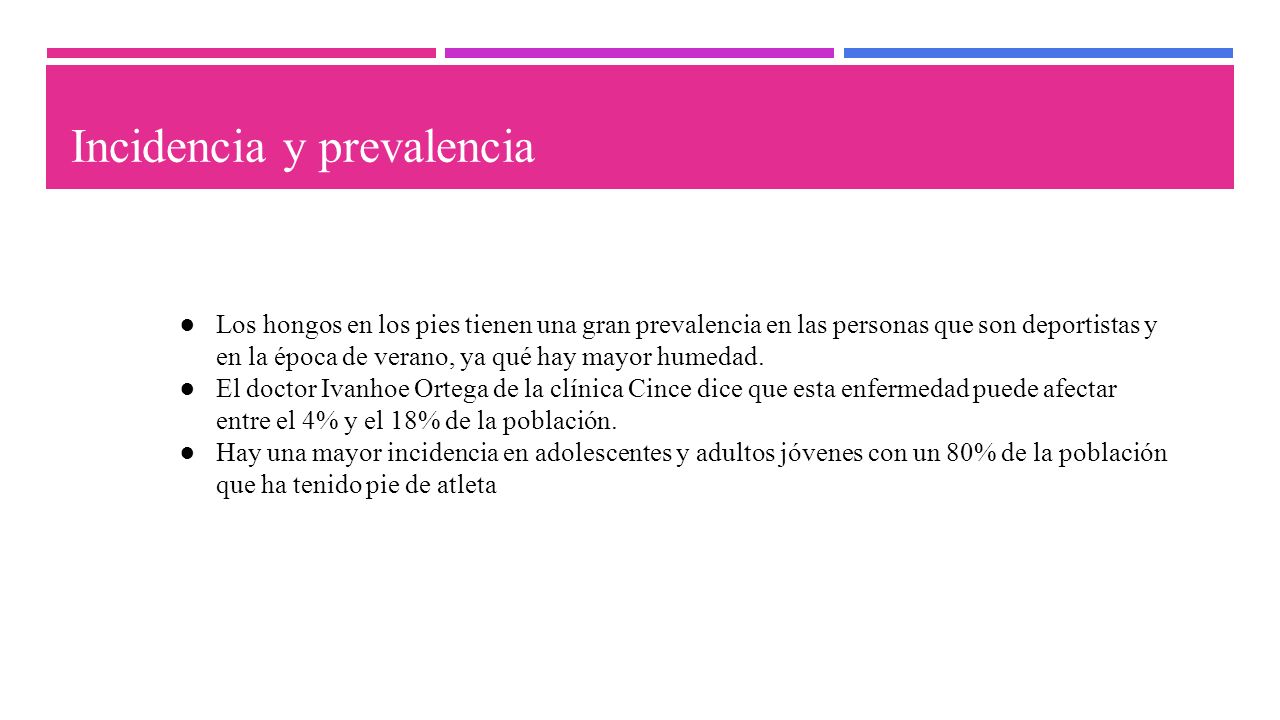 Incidencia y prevalencia

● Los hongos en los pies tienen una gran prevalencia en las personas que son deportistas y en la época de verano, ya qué hay mayor humedad.
● El doctor Ivanhoe Ortega de la clínica Cince dice que esta enfermedad puede afectar entre el 4% y el 18% de la población.
● Hay una mayor incidencia en adolescentes y adultos jóvenes con un 80% de la población que ha tenido pie de atleta